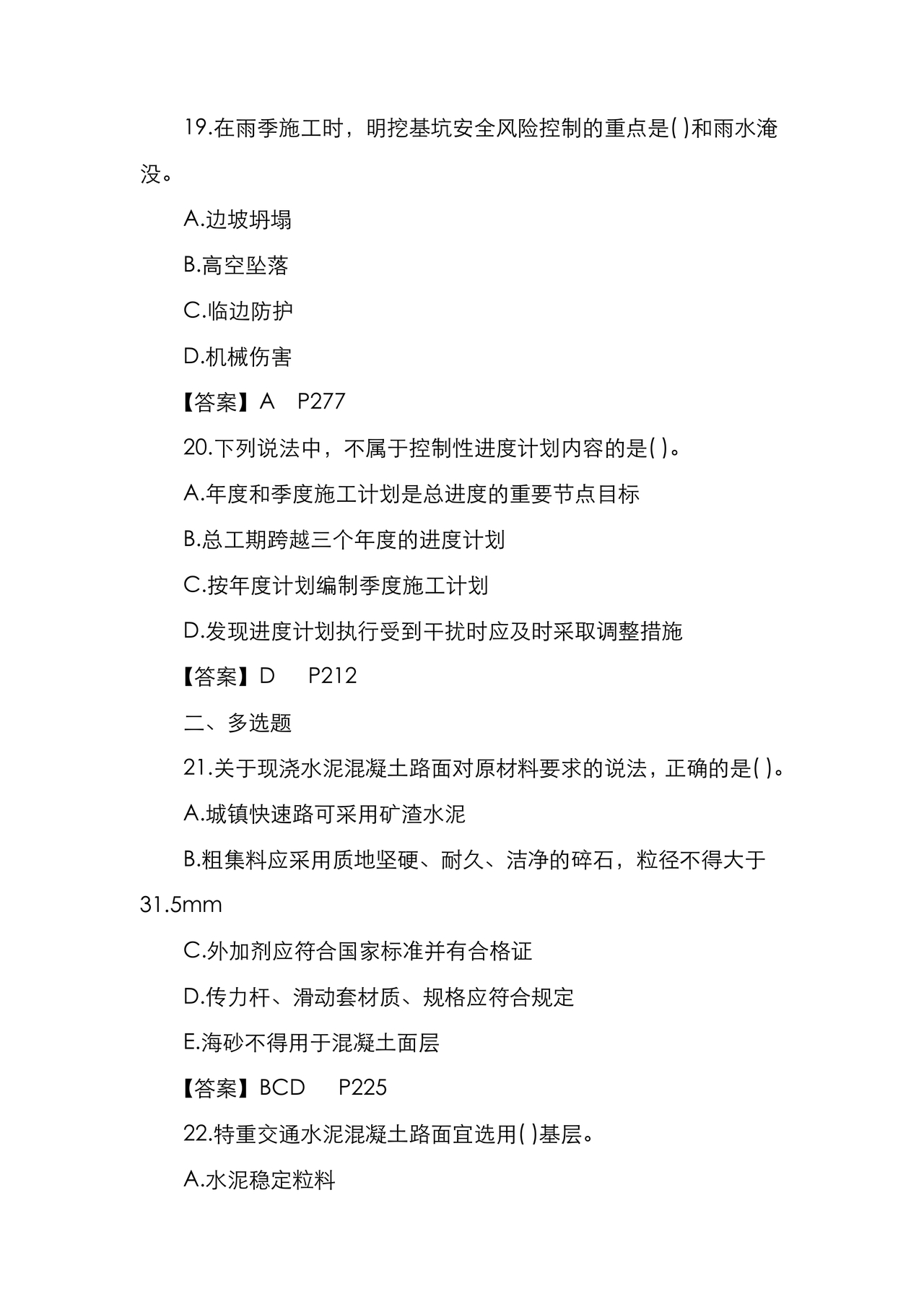 19.在雨季施工时，明挖基坑安全风险控制的重点是( )和雨水淹没。

A.边坡坍塌

B.高空坠落

C.临边防护

D.机械伤害

【答案】A　P277

20.下列说法中，不属于控制性进度计划内容的是( )。

A.年度和季度施工计划是总进度的重要节点目标

B.总工期跨越三个年度的进度计划

C.按年度计划编制季度施工计划

D.发现进度计划执行受到干扰时应及时采取调整措施

【答案】D　P212

二、多选题

21.关于现浇水泥混凝土路面对原材料要求的说法，正确的是( )。

A.城镇快速路可采用矿渣水泥

B.粗集料应采用质地坚硬、耐久、洁净的碎石，粒径不得大于31.5mm

C.外加剂应符合国家标准并有合格证

D.传力杆、滑动套材质、规格应符合规定

E.海砂不得用于混凝土面层

【答案】BCD　P225

22.特重交通水泥混凝土路面宜选用( )基层。

A.水泥稳定粒料